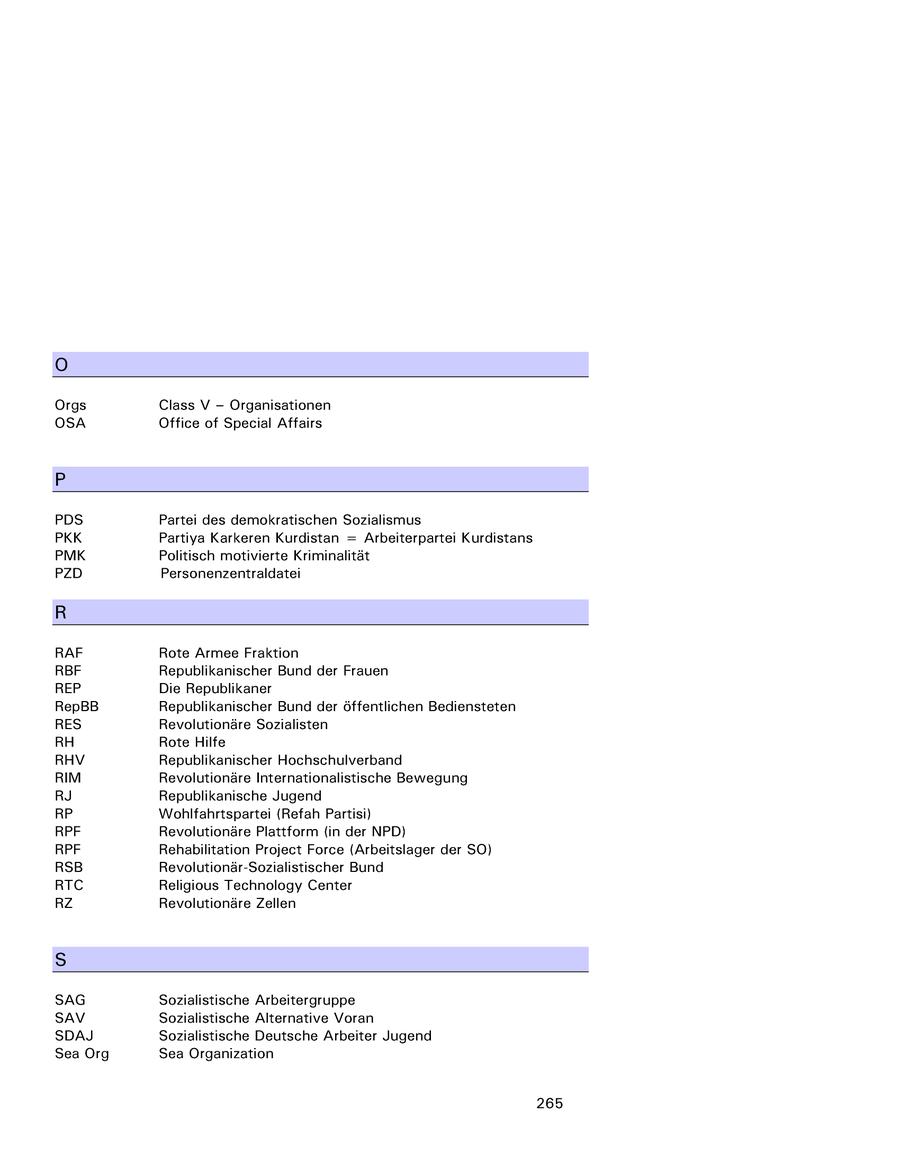 O

| | |
|---|---|
| Orgs | Class V – Organisationen |
| OSA | Office of Special Affairs |

P

| | |
|---|---|
| PDS | Partei des demokratischen Sozialismus |
| PKK | Partiya Karkeren Kurdistan = Arbeiterpartei Kurdistans |
| PMK | Politisch motivierte Kriminalität |
| PZD | Personenzentraldatei |

R

| | |
|---|---|
| RAF | Rote Armee Fraktion |
| RBF | Republikanischer Bund der Frauen |
| REP | Die Republikaner |
| RepBB | Republikanischer Bund der öffentlichen Bediensteten |
| RES | Revolutionäre Sozialisten |
| RH | Rote Hilfe |
| RHV | Republikanischer Hochschulverband |
| RIM | Revolutionäre Internationalistische Bewegung |
| RJ | Republikanische Jugend |
| RP | Wohlfahrtspartei (Refah Partisi) |
| RPF | Revolutionäre Plattform (in der NPD) |
| RPF | Rehabilitation Project Force (Arbeitslager der SO) |
| RSB | Revolutionär-Sozialistischer Bund |
| RTC | Religious Technology Center |
| RZ | Revolutionäre Zellen |

S

| | |
|---|---|
| SAG | Sozialistische Arbeitergruppe |
| SAV | Sozialistische Alternative Voran |
| SDAJ | Sozialistische Deutsche Arbeiter Jugend |
| Sea Org | Sea Organization |

265